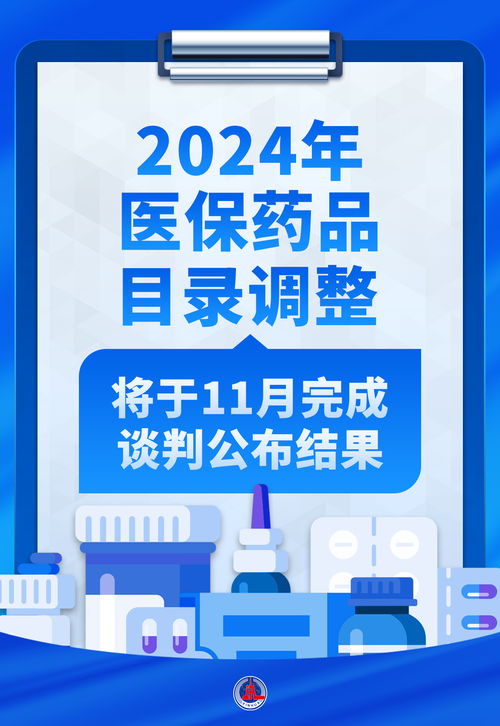 2024年
医保药品
目录调整

将于11月完成
谈判公布结果